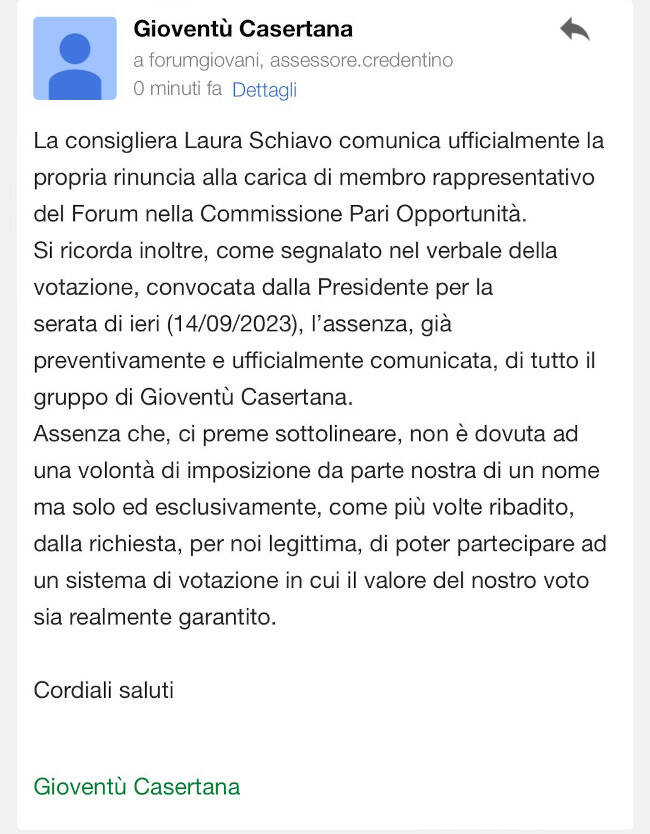 Gioventù Casertana
a forumgiovani, assessore.credentino
0 minuti fa Dettagli

La consigliera Laura Schiavo comunica ufficialmente la propria rinuncia alla carica di membro rappresentativo del Forum nella Commissione Pari Opportunità.
Si ricorda inoltre, come segnalato nel verbale della votazione, convocata dalla Presidente per la serata di ieri (14/09/2023), l'assenza, già preventivamente e ufficialmente comunicata, di tutto il gruppo di Gioventù Casertana.
Assenza che, ci preme sottolineare, non è dovuta ad una volontà di imposizione da parte nostra di un nome ma solo ed esclusivamente, come più volte ribadito, dalla richiesta, per noi legittima, di poter partecipare ad un sistema di votazione in cui il valore del nostro voto sia realmente garantito.

Cordiali saluti

Gioventù Casertana